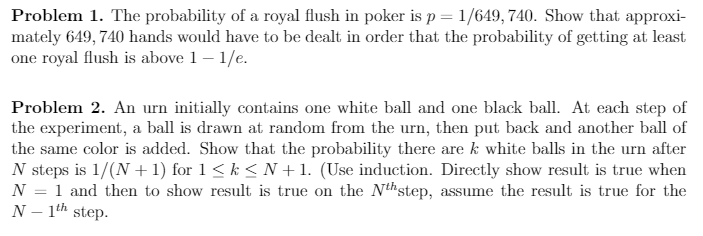 **Problem 1.** The probability of a royal flush in poker is $p = 1/649,740$. Show that approximately $649,740$ hands would have to be dealt in order that the probability of getting at least one royal flush is above $1 - 1/e$.

**Problem 2.** An urn initially contains one white ball and one black ball. At each step of the experiment, a ball is drawn at random from the urn, then put back and another ball of the same color is added. Show that the probability there are $k$ white balls in the urn after $N$ steps is $1/(N+1)$ for $1 \leq k \leq N+1$. (Use induction. Directly show result is true when $N = 1$ and then to show result is true on the $N^{th}$step, assume the result is true for the $N - 1^{th}$ step.